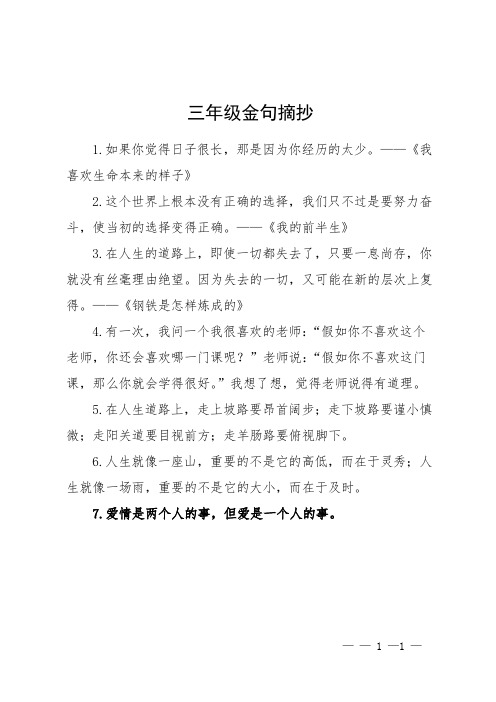 三年级金句摘抄

1.如果你觉得日子很长，那是因为你经历的太少。——《我喜欢生命本来的样子》

2.这个世界上根本没有正确的选择，我们只不过是要努力奋斗，使当初的选择变得正确。——《我的前半生》

3.在人生的道路上，即使一切都失去了，只要一息尚存，你就没有丝毫理由绝望。因为失去的一切，又可能在新的层次上复得。——《钢铁是怎样炼成的》

4.有一次，我问一个我很喜欢的老师：“假如你不喜欢这个老师，你还会喜欢哪一门课呢？”老师说：“假如你不喜欢这门课，那么你就会学得很好。”我想了想，觉得老师说得有道理。

5.在人生道路上，走上坡路要昂首阔步；走下坡路要谨小慎微；走阳关道要目视前方；走羊肠路要俯视脚下。

6.人生就像一座山，重要的不是它的高低，而在于灵秀；人生就像一场雨，重要的不是它的大小，而在于及时。

7.爱情是两个人的事，但爱是一个人的事。

— — 1 —1 —